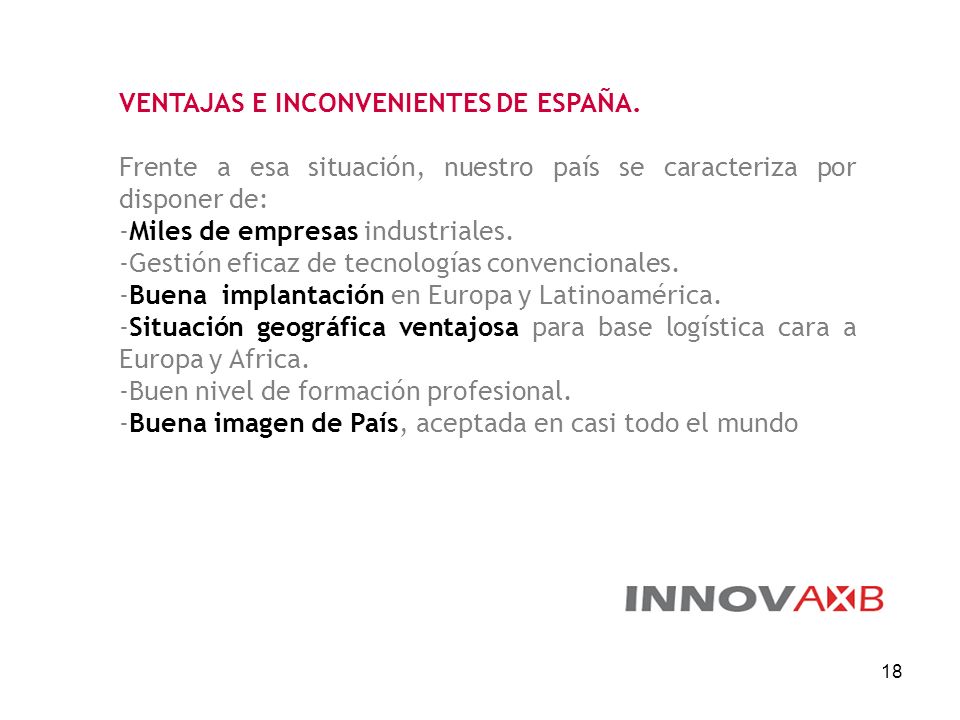 VENTAJAS E INCONVENIENTES DE ESPAÑA.

Frente a esa situación, nuestro país se caracteriza por disponer de:
-Miles de empresas industriales.
-Gestión eficaz de tecnologías convencionales.
-Buena implantación en Europa y Latinoamérica.
-Situación geográfica ventajosa para base logística cara a Europa y Africa.
-Buen nivel de formación profesional.
-Buena imagen de País, aceptada en casi todo el mundo

INNOVAXB

18